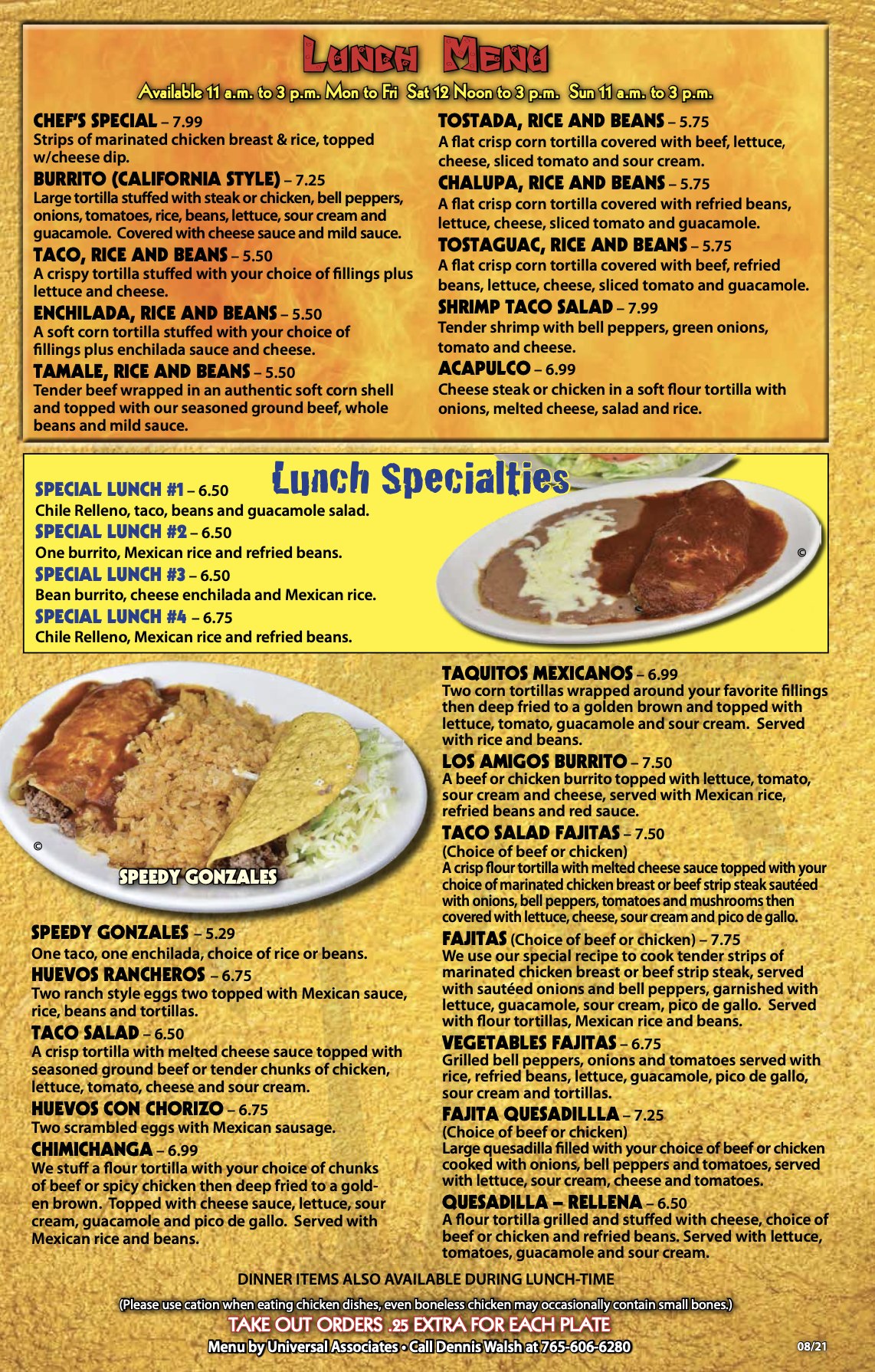 Lunch Menu

Available 11 a.m. to 3 p.m. Mon to Fri Sat 12 Noon to 3 p.m. Sun 11 a.m. to 3 p.m.

CHEF'S SPECIAL – 7.99
Strips of marinated chicken breast & rice, topped w/cheese dip.

BURRITO (CALIFORNIA STYLE) – 7.25
Large tortilla stuffed with steak or chicken, bell peppers, onions, tomatoes, rice, beans, lettuce, sour cream and guacamole. Covered with cheese sauce and mild sauce.

TACO, RICE AND BEANS – 5.50
A crispy tortilla stuffed with your choice of fillings plus lettuce and cheese.

ENCHILADA, RICE AND BEANS – 5.50
A soft corn tortilla stuffed with your choice of fillings plus enchilada sauce and cheese.

TAMALE, RICE AND BEANS – 5.50
Tender beef wrapped in an authentic soft corn shell and topped with our seasoned ground beef, whole beans and mild sauce.

TOSTADA, RICE AND BEANS – 5.75
A flat crisp corn tortilla covered with beef, lettuce, cheese, sliced tomato and sour cream.

CHALUPA, RICE AND BEANS – 5.75
A flat crisp corn tortilla covered with refried beans, lettuce, cheese, sliced tomato and guacamole.

TOSTAGUAC, RICE AND BEANS – 5.75
A flat crisp corn tortilla covered with beef, refried beans, lettuce, cheese, sliced tomato and guacamole.

SHRIMP TACO SALAD – 7.99
Tender shrimp with bell peppers, green onions, tomato and cheese.

ACAPULCO – 6.99
Cheese steak or chicken in a soft flour tortilla with onions, melted cheese, salad and rice.

Lunch Specialties

SPECIAL LUNCH #1 – 6.50
Chile Relleno, taco, beans and guacamole salad.
SPECIAL LUNCH #2 – 6.50
One burrito, Mexican rice and refried beans.
SPECIAL LUNCH #3 – 6.50
Bean burrito, cheese enchilada and Mexican rice.
SPECIAL LUNCH #4 – 6.75
Chile Relleno, Mexican rice and refried beans.

©

©
SPEEDY GONZALES

SPEEDY GONZALES – 5.29
One taco, one enchilada, choice of rice or beans.

HUEVOS RANCHEROS – 6.75
Two ranch style eggs two topped with Mexican sauce, rice, beans and tortillas.

TACO SALAD – 6.50
A crisp tortilla with melted cheese sauce topped with seasoned ground beef or tender chunks of chicken, lettuce, tomato, cheese and sour cream.

HUEVOS CON CHORIZO – 6.75
Two scrambled eggs with Mexican sausage.

CHIMICHANGA – 6.99
We stuff a flour tortilla with your choice of chunks of beef or spicy chicken then deep fried to a golden brown. Topped with cheese sauce, lettuce, sour cream, guacamole and pico de gallo. Served with Mexican rice and beans.

TAQUITOS MEXICANOS – 6.99
Two corn tortillas wrapped around your favorite fillings then deep fried to a golden brown and topped with lettuce, tomato, guacamole and sour cream. Served with rice and beans.

LOS AMIGOS BURRITO – 7.50
A beef or chicken burrito topped with lettuce, tomato, sour cream and cheese, served with Mexican rice, refried beans and red sauce.

TACO SALAD FAJITAS – 7.50
(Choice of beef or chicken)
A crisp flour tortilla with melted cheese sauce topped with your choice of marinated chicken breast or beef strip steak sautéed with onions, bell peppers, tomatoes and mushrooms then covered with lettuce, cheese, sour cream and pico de gallo.

FAJITAS (Choice of beef or chicken) – 7.75
We use our special recipe to cook tender strips of marinated chicken breast or beef strip steak, served with sautéed onions and bell peppers, garnished with lettuce, guacamole, sour cream, pico de gallo. Served with flour tortillas, Mexican rice and beans.

VEGETABLES FAJITAS – 6.75
Grilled bell peppers, onions and tomatoes served with rice, refried beans, lettuce, guacamole, pico de gallo, sour cream and tortillas.

FAJITA QUESADILLLA – 7.25
(Choice of beef or chicken)
Large quesadilla filled with your choice of beef or chicken cooked with onions, bell peppers and tomatoes, served with lettuce, sour cream, cheese and tomatoes.

QUESADILLA – RELLENA – 6.50
A flour tortilla grilled and stuffed with cheese, choice of beef or chicken and refried beans. Served with lettuce, tomatoes, guacamole and sour cream.

DINNER ITEMS ALSO AVAILABLE DURING LUNCH-TIME
(Please use cation when eating chicken dishes, even boneless chicken may occasionally contain small bones.)
TAKE OUT ORDERS .25 EXTRA FOR EACH PLATE
Menu by Universal Associates • Call Dennis Walsh at 765-606-6280
08/21